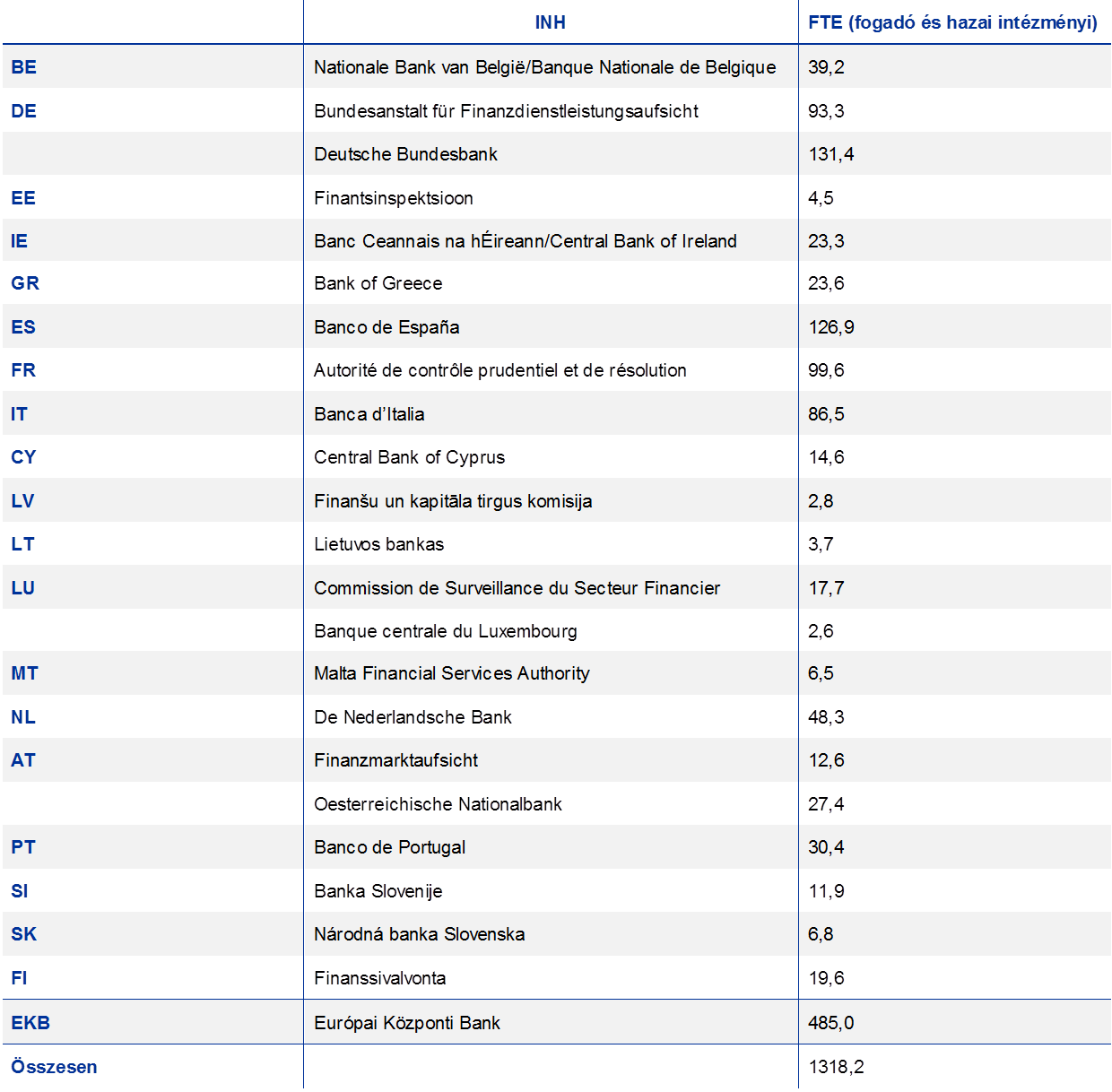 | | INH | FTE (fogadó és hazai intézményi) |
|---|---|---|
| BE | Nationale Bank van België/Banque Nationale de Belgique | 39,2 |
| DE | Bundesanstalt für Finanzdienstleistungsaufsicht | 93,3 |
| | Deutsche Bundesbank | 131,4 |
| EE | Finantsinspektsioon | 4,5 |
| IE | Banc Ceannais na hÉireann/Central Bank of Ireland | 23,3 |
| GR | Bank of Greece | 23,6 |
| ES | Banco de España | 126,9 |
| FR | Autorité de contrôle prudentiel et de résolution | 99,6 |
| IT | Banca d'Italia | 86,5 |
| CY | Central Bank of Cyprus | 14,6 |
| LV | Finanšu un kapitāla tirgus komisija | 2,8 |
| LT | Lietuvos bankas | 3,7 |
| LU | Commission de Surveillance du Secteur Financier | 17,7 |
| | Banque centrale du Luxembourg | 2,6 |
| MT | Malta Financial Services Authority | 6,5 |
| NL | De Nederlandsche Bank | 48,3 |
| AT | Finanzmarktaufsicht | 12,6 |
| | Oesterreichische Nationalbank | 27,4 |
| PT | Banco de Portugal | 30,4 |
| SI | Banka Slovenije | 11,9 |
| SK | Národná banka Slovenska | 6,8 |
| FI | Finanssivalvonta | 19,6 |
| EKB | Európai Központi Bank | 485,0 |
| Összesen | | 1318,2 |